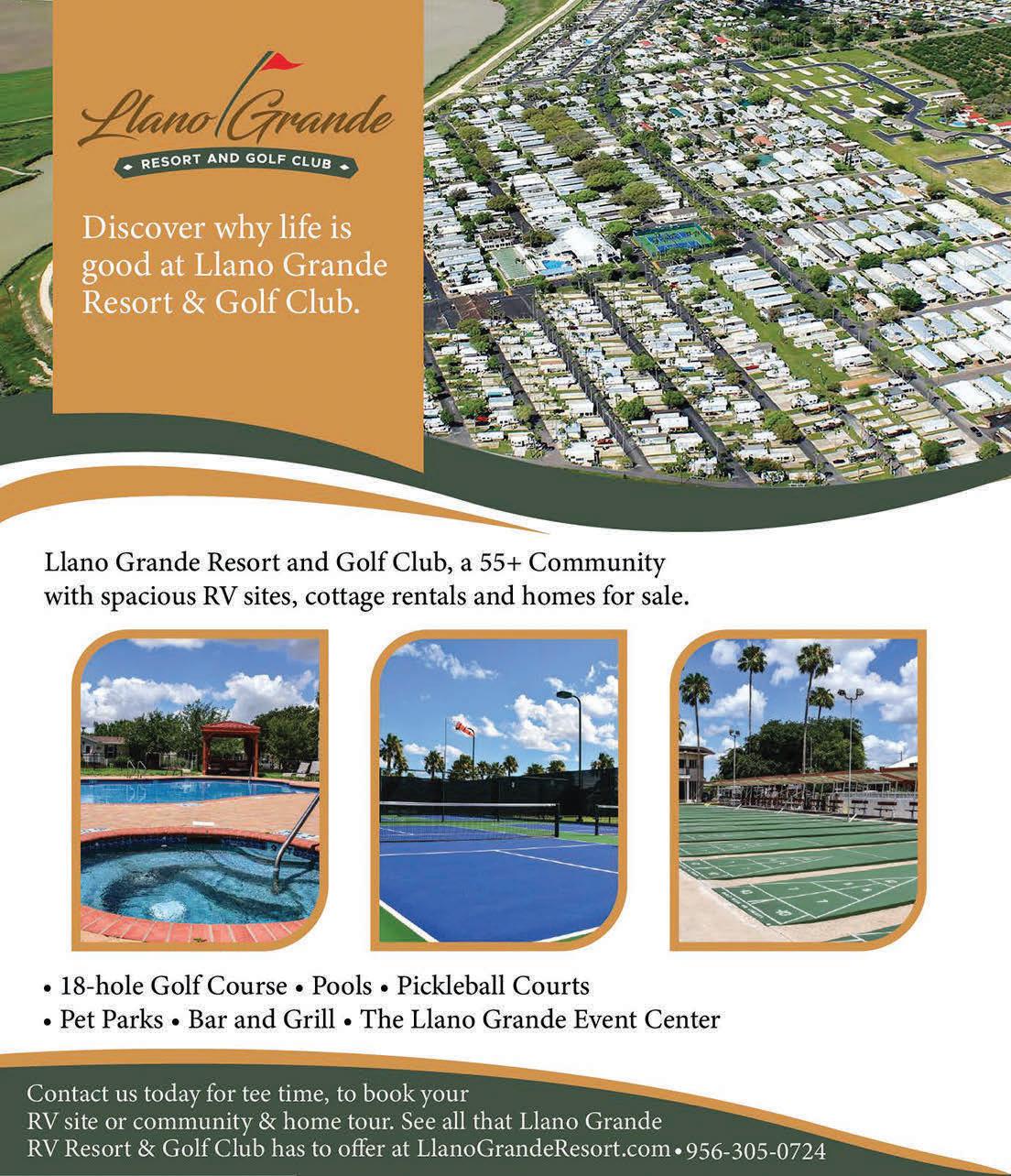 Llano Grande
RESORT AND GOLF CLUB

Discover why life is good at Llano Grande Resort & Golf Club.

Llano Grande Resort and Golf Club, a 55+ Community with spacious RV sites, cottage rentals and homes for sale.

• 18-hole Golf Course • Pools • Pickleball Courts
• Pet Parks • Bar and Grill • The Llano Grande Event Center

Contact us today for tee time, to book your RV site or community & home tour. See all that Llano Grande RV Resort & Golf Club has to offer at LlanoGrandeResort.com • 956-305-0724